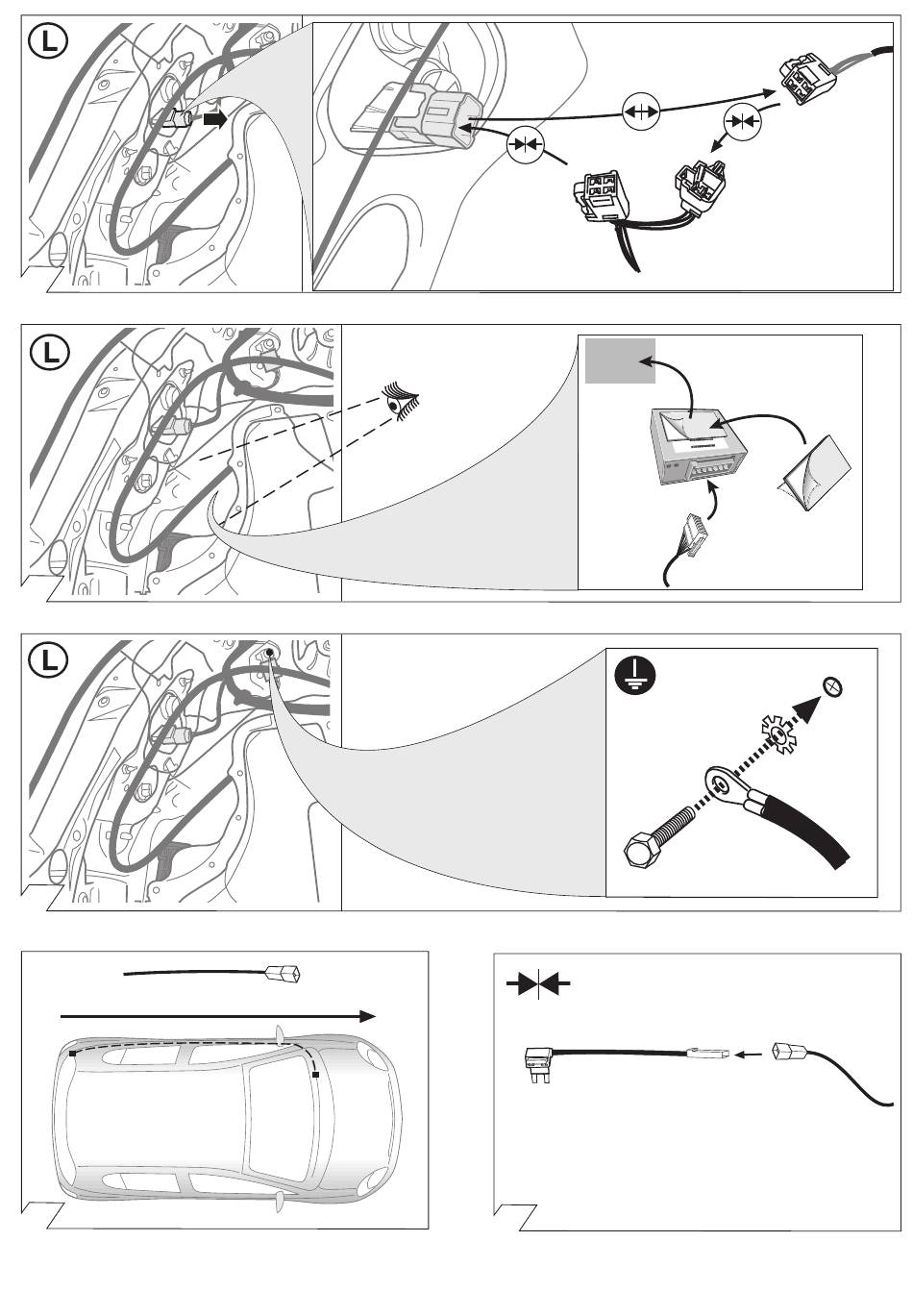 L

L

L